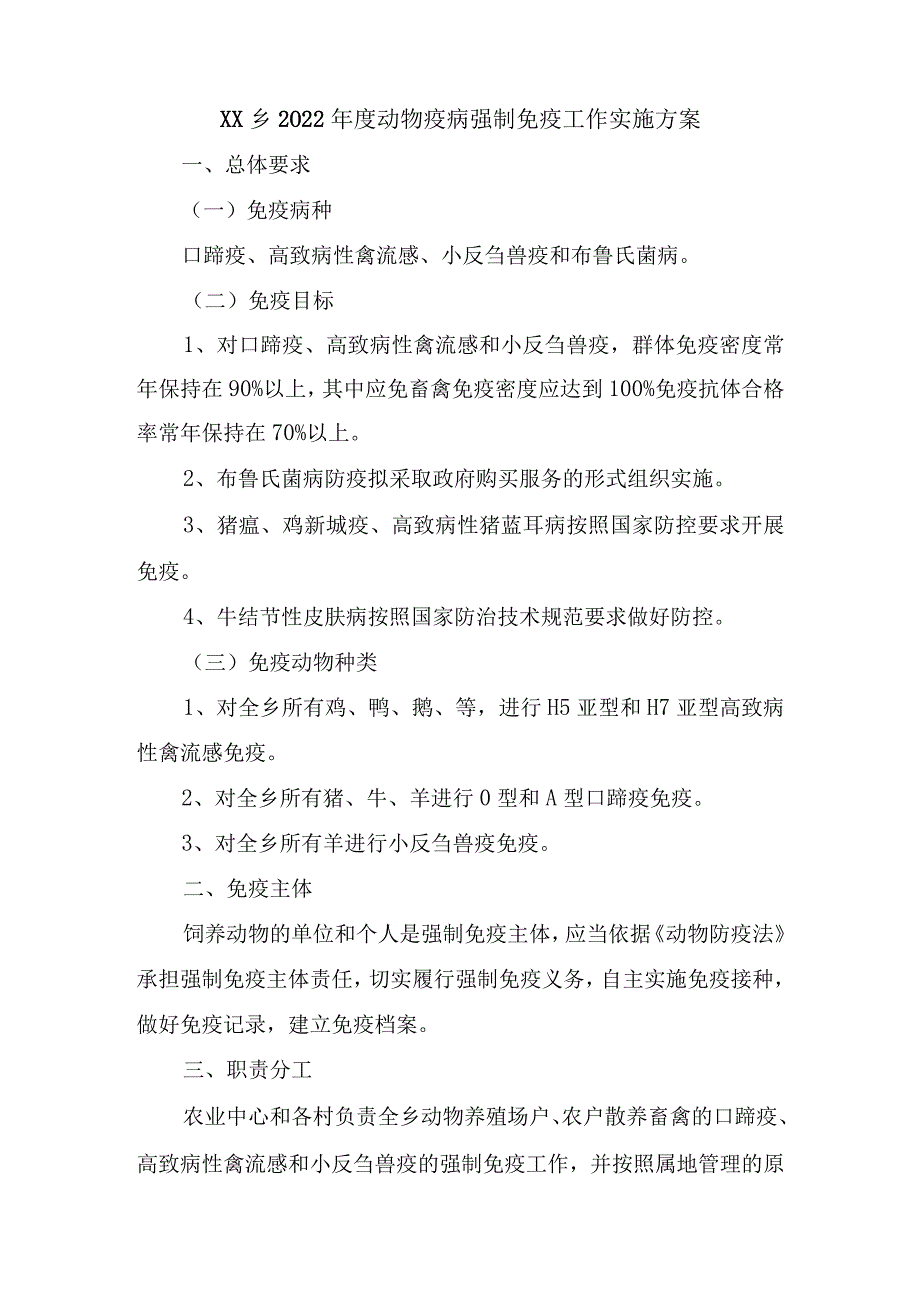 XX乡2022年度动物疫病强制免疫工作实施方案

一、总体要求

（一）免疫病种

口蹄疫、高致病性禽流感、小反刍兽疫和布鲁氏菌病。

（二）免疫目标

1、对口蹄疫、高致病性禽流感和小反刍兽疫，群体免疫密度常年保持在90%以上，其中应免畜禽免疫密度应达到100%免疫抗体合格率常年保持在70%以上。

2、布鲁氏菌病防疫拟采取政府购买服务的形式组织实施。

3、猪瘟、鸡新城疫、高致病性猪蓝耳病按照国家防控要求开展免疫。

4、牛结节性皮肤病按照国家防治技术规范要求做好防控。

（三）免疫动物种类

1、对全乡所有鸡、鸭、鹅、等，进行H5亚型和H7亚型高致病性禽流感免疫。

2、对全乡所有猪、牛、羊进行O型和A型口蹄疫免疫。

3、对全乡所有羊进行小反刍兽疫免疫。

二、免疫主体

饲养动物的单位和个人是强制免疫主体，应当依据《动物防疫法》承担强制免疫主体责任，切实履行强制免疫义务，自主实施免疫接种，做好免疫记录，建立免疫档案。

三、职责分工

农业中心和各村负责全乡动物养殖场户、农户散养畜禽的口蹄疫、高致病性禽流感和小反刍兽疫的强制免疫工作，并按照属地管理的原